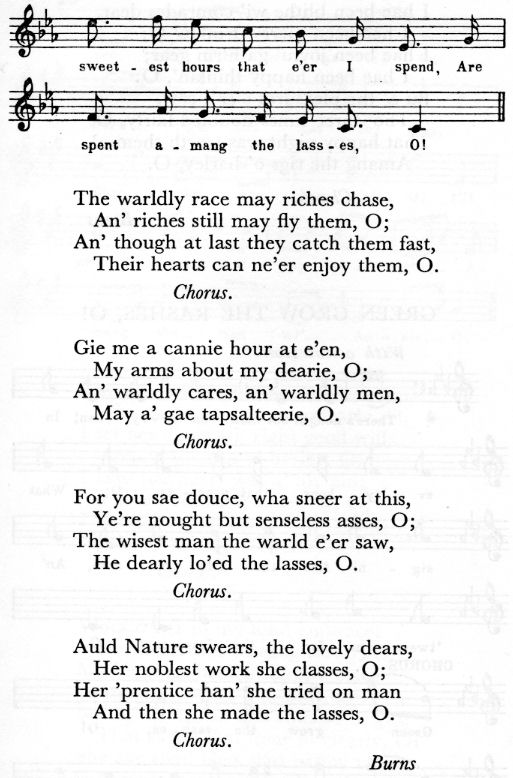 sweet - est hours that e'er I spend, Are

spent a - mang the lass - es, O!

The warldly race may riches chase,
An' riches still may fly them, O;
An' though at last they catch them fast,
Their hearts can ne'er enjoy them, O.

Chorus.

Gie me a cannie hour at e'en,
My arms about my dearie, O;
An' warldly cares, an' warldly men,
May a' gae tapsalteerie, O.

Chorus.

For you sae douce, wha sneer at this,
Ye're nought but senseless asses, O;
The wisest man the warld e'er saw,
He dearly lo'ed the lasses, O.

Chorus.

Auld Nature swears, the lovely dears,
Her noblest work she classes, O;
Her 'prentice han' she tried on man
And then she made the lasses, O.

Chorus.

Burns